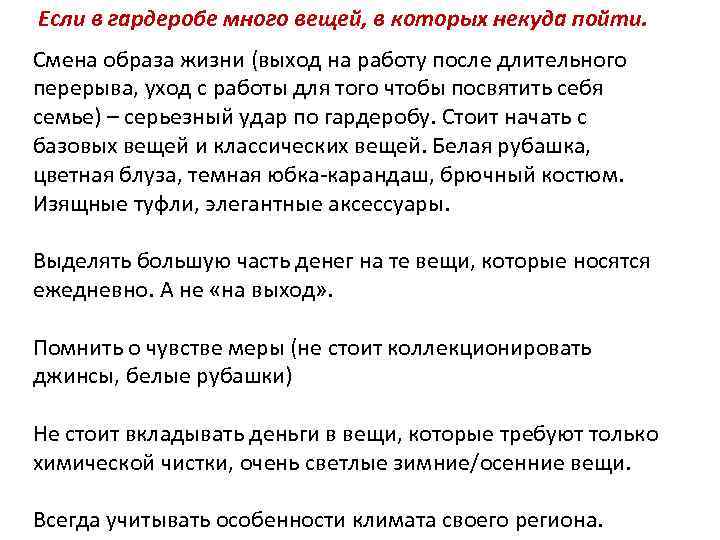 Если в гардеробе много вещей, в которых некуда пойти.

Смена образа жизни (выход на работу после длительного перерыва, уход с работы для того чтобы посвятить себя семье) – серьезный удар по гардеробу. Стоит начать с базовых вещей и классических вещей. Белая рубашка, цветная блуза, темная юбка-карандаш, брючный костюм. Изящные туфли, элегантные аксессуары.

Выделять большую часть денег на те вещи, которые носятся ежедневно. А не «на выход».

Помнить о чувстве меры (не стоит коллекционировать джинсы, белые рубашки)

Не стоит вкладывать деньги в вещи, которые требуют только химической чистки, очень светлые зимние/осенние вещи.

Всегда учитывать особенности климата своего региона.